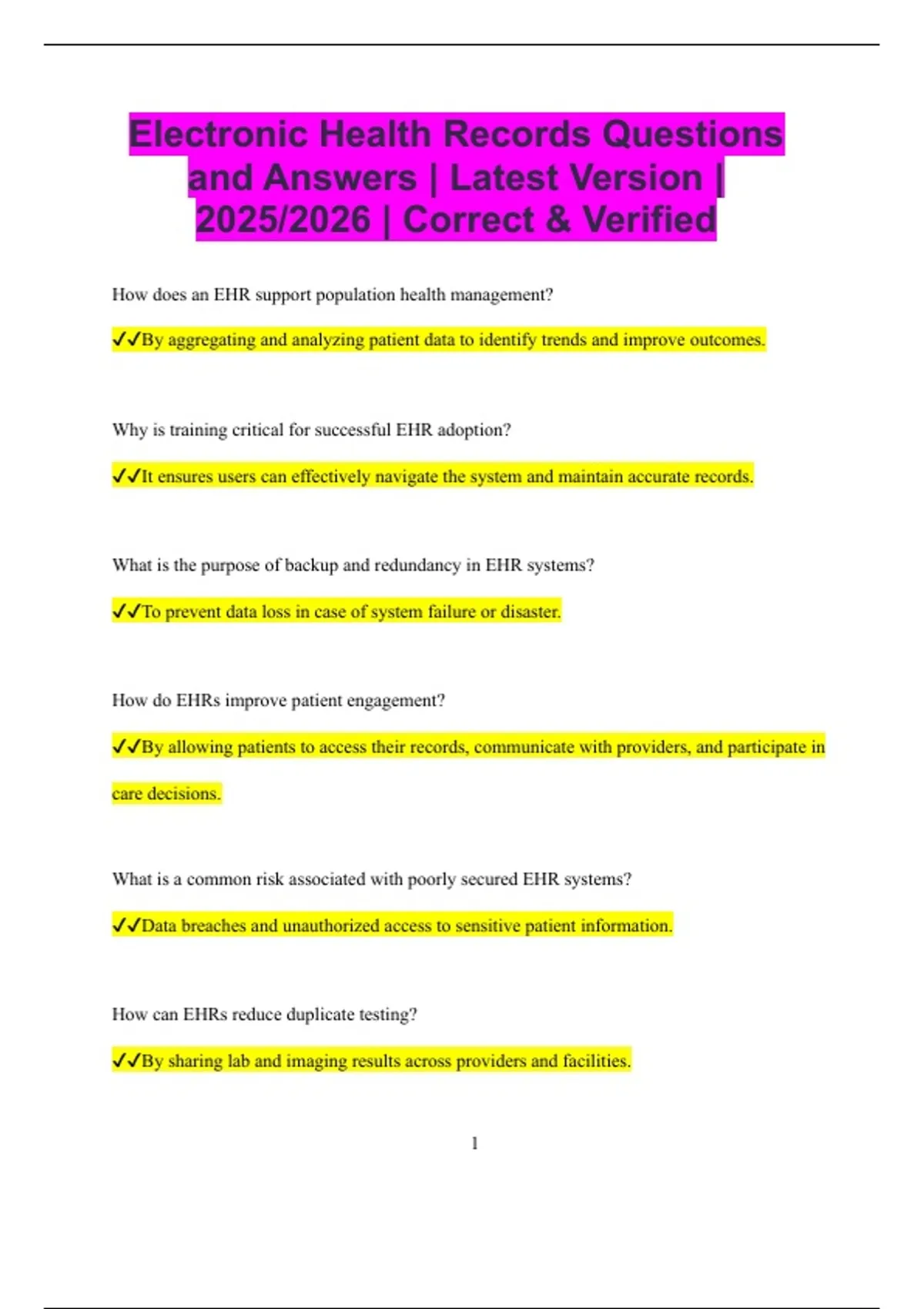 Electronic Health Records Questions and Answers | Latest Version | 2025/2026 | Correct & Verified

How does an EHR support population health management?

✓✓By aggregating and analyzing patient data to identify trends and improve outcomes.

Why is training critical for successful EHR adoption?

✓✓It ensures users can effectively navigate the system and maintain accurate records.

What is the purpose of backup and redundancy in EHR systems?

✓✓To prevent data loss in case of system failure or disaster.

How do EHRs improve patient engagement?

✓✓By allowing patients to access their records, communicate with providers, and participate in care decisions.

What is a common risk associated with poorly secured EHR systems?

✓✓Data breaches and unauthorized access to sensitive patient information.

How can EHRs reduce duplicate testing?

✓✓By sharing lab and imaging results across providers and facilities.

1